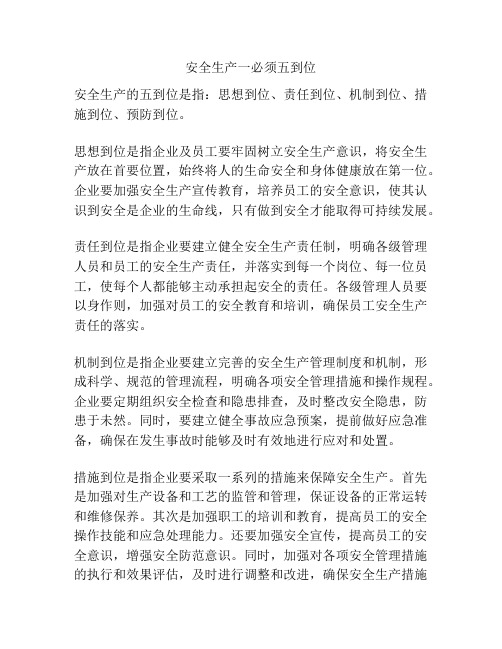 安全生产一必须五到位

安全生产的五到位是指：思想到位、责任到位、机制到位、措施到位、预防到位。

思想到位是指企业及员工要牢固树立安全生产意识，将安全生产放在首要位置，始终将人的生命安全和身体健康放在第一位。企业要加强安全生产宣传教育，培养员工的安全意识，使其认识到安全是企业的生命线，只有做到安全才能取得可持续发展。

责任到位是指企业要建立健全安全生产责任制，明确各级管理人员和员工的安全生产责任，并落实到每一个岗位、每一位员工，使每个人都能够主动承担起安全的责任。各级管理人员要以身作则，加强对员工的安全教育和培训，确保员工安全生产责任的落实。

机制到位是指企业要建立完善的安全生产管理制度和机制，形成科学、规范的管理流程，明确各项安全管理措施和操作规程。企业要定期组织安全检查和隐患排查，及时整改安全隐患，防患于未然。同时，要建立健全事故应急预案，提前做好应急准备，确保在发生事故时能够及时有效地进行应对和处置。

措施到位是指企业要采取一系列的措施来保障安全生产。首先是加强对生产设备和工艺的监管和管理，保证设备的正常运转和维修保养。其次是加强职工的培训和教育，提高员工的安全操作技能和应急处理能力。还要加强安全宣传，提高员工的安全意识，增强安全防范意识。同时，加强对各项安全管理措施的执行和效果评估，及时进行调整和改进，确保安全生产措施